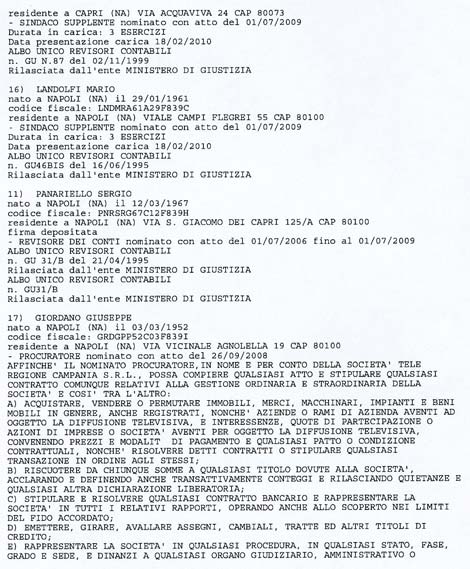 residente a CAPRI (NA) VIA ACQUAVIVA 24 CAP 80073
- SINDACO SUPPLENTE nominato con atto del 01/07/2009
Durata in carica: 3 ESERCIZI
Data presentazione carica 18/02/2010
ALBO UNICO REVISORI CONTABILI
n. GU N.87 del 02/11/1999
Rilasciata dall'ente MINISTERO DI GIUSTIZIA

16) LANDOLFI MARIO
nato a NAPOLI (NA) il 29/01/1961
codice fiscale: LNDMRA61A29F839C
residente a NAPOLI (NA) VIALE CAMPI FLEGREI 55 CAP 80100
- SINDACO SUPPLENTE nominato con atto del 01/07/2009
Durata in carica: 3 ESERCIZI
Data presentazione carica 18/02/2010
ALBO UNICO REVISORI CONTABILI
n. GU46BIS del 16/06/1995
Rilasciata dall'ente MINISTERO DI GIUSTIZIA

11) PANARIELLO SERGIO
nato a NAPOLI (NA) il 12/03/1967
codice fiscale: PNRSRG67C12F839H
residente a NAPOLI (NA) VIA S. GIACOMO DEI CAPRI 125/A CAP 80100
firma depositata
- REVISORE DEI CONTI nominato con atto del 01/07/2006 fino al 01/07/2009
ALBO UNICO REVISORI CONTABILI
n. GU 31/B del 21/04/1995
Rilasciata dall'ente MINISTERO DI GIUSTIZIA
ALBO UNICO REVISORI CONTABILI
n. GU31/B
Rilasciata dall'ente MINISTERO DI GIUSTIZIA

17) GIORDANO GIUSEPPE
nato a NAPOLI (NA) il 03/03/1952
codice fiscale: GRDGPP52C03F839I
residente a NAPOLI (NA) VIA VICINALE AGNOLELLA 19 CAP 80100
- PROCURATORE nominato con atto del 26/09/2008
AFFINCHE' IL NOMINATO PROCURATORE,IN NOME E PER CONTO DELLA SOCIETA' TELE REGIONE CAMPANIA S.R.L., POSSA COMPIERE QUALSIASI ATTO E STIPULARE QUALSIASI CONTRATTO COMUNQUE RELATIVI ALLA GESTIONE ORDINARIA E STRAORDINARIA DELLA SOCIETA' E COSI' TRA L'ALTRO:
A) ACQUISTARE, VENDERE O PERMUTARE IMMOBILI, MERCI, MACCHINARI, IMPIANTI E BENI MOBILI IN GENERE, ANCHE REGISTRATI, NONCHE' AZIENDE O RAMI DI AZIENDA AVENTI AD OGGETTO LA DIFFUSIONE TELEVISIVA, E INTERESSENZE, QUOTE DI PARTECIPAZIONE O AZIONI DI IMPRESE O SOCIETA' AVENTI PER OGGETTO LA DIFFUSIONE TELEVISIVA, CONVENENDO PREZZI E MODALIT DI PAGAMENTO E QUALSIASI PATTO O CONDIZIONE CONTRATTUALI, NONCHE' RISOLVERE DETTI CONTRATTI O STIPULARE QUALSIASI TRANSAZIONE IN ORDINE AGLI STESSI;
B) RISCUOTERE DA CHIUNQUE SOMME A QUALSIASI TITOLO DOVUTE ALLA SOCIETA', ACCLARANDO E DEFINENDO ANCHE TRANSATTIVAMENTE CONTEGGI E RILASCIANDO QUIETANZE E QUALSIASI ALTRA DICHIARAZIONE LIBERATORIA;
C) STIPULARE E RISOLVERE QUALSIASI CONTRATTO BANCARIO E RAPPRESENTARE LA SOCIETA' IN TUTTI I RELATIVI RAPPORTI, OPERANDO ANCHE ALLO SCOPERTO NEI LIMITI DEL FIDO ACCORDATO;
D) EMETTERE, GIRARE, AVALLARE ASSEGNI, CAMBIALI, TRATTE ED ALTRI TITOLI DI CREDITO;
E) RAPPRESENTARE LA SOCIETA' IN QUALSIASI PROCEDURA, IN QUALSIASI STATO, FASE, GRADO E SEDE, E DINANZI A QUALSIASI ORGANO GIUDIZIARIO, AMMINISTRATIVO O